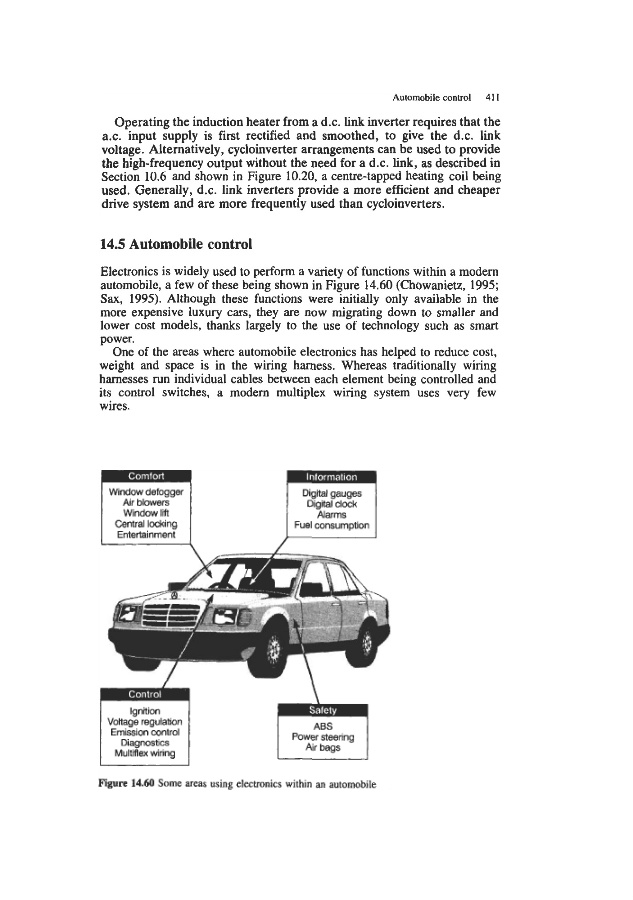 Automobile control 411

Operating the induction heater from a d.c. link inverter requires that the a.c. input supply is first rectified and smoothed, to give the d.c. link voltage. Alternatively, cycloinverter arrangements can be used to provide the high-frequency output without the need for a d.c. link, as described in Section 10.6 and shown in Figure 10.20, a centre-tapped heating coil being used. Generally, d.c. link inverters provide a more efficient and cheaper drive system and are more frequently used than cycloinverters.

14.5 Automobile control

Electronics is widely used to perform a variety of functions within a modern automobile, a few of these being shown in Figure 14.60 (Chowanietz, 1995; Sax, 1995). Although these functions were initially only available in the more expensive luxury cars, they are now migrating down to smaller and lower cost models, thanks largely to the use of technology such as smart power.

One of the areas where automobile electronics has helped to reduce cost, weight and space is in the wiring harness. Whereas traditionally wiring harnesses run individual cables between each element being controlled and its control switches, a modern multiplex wiring system uses very few wires.

Comfort
Window defogger
Air blowers
Window lift
Central locking
Entertainment

Information
Digital gauges
Digital clock
Alarms
Fuel consumption

Control
Ignition
Voltage regulation
Emission control
Diagnostics
Multiflex wiring

Safety
ABS
Power steering
Air bags

Figure 14.60 Some areas using electronics within an automobile